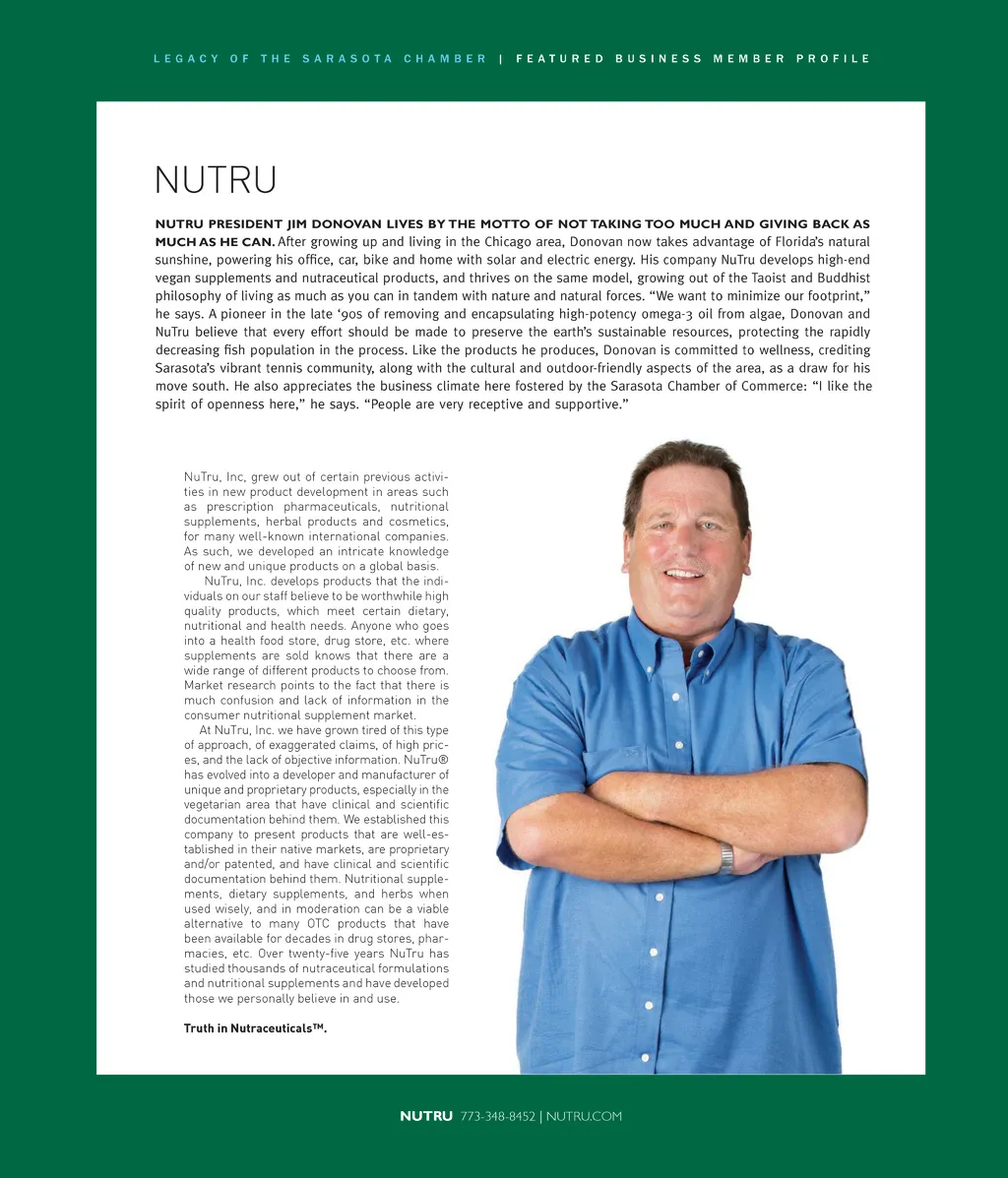 LEGACY OF THE SARASOTA CHAMBER | FEATURED BUSINESS MEMBER PROFILE

NUTRU

NUTRU PRESIDENT JIM DONOVAN LIVES BY THE MOTTO OF NOT TAKING TOO MUCH AND GIVING BACK AS MUCH AS HE CAN. After growing up and living in the Chicago area, Donovan now takes advantage of Florida's natural sunshine, powering his office, car, bike and home with solar and electric energy. His company NuTru develops high-end vegan supplements and nutraceutical products, and thrives on the same model, growing out of the Taoist and Buddhist philosophy of living as much as you can in tandem with nature and natural forces. "We want to minimize our footprint," he says. A pioneer in the late '90s of removing and encapsulating high-potency omega-3 oil from algae, Donovan and NuTru believe that every effort should be made to preserve the earth's sustainable resources, protecting the rapidly decreasing fish population in the process. Like the products he produces, Donovan is committed to wellness, crediting Sarasota's vibrant tennis community, along with the cultural and outdoor-friendly aspects of the area, as a draw for his move south. He also appreciates the business climate here fostered by the Sarasota Chamber of Commerce: "I like the spirit of openness here," he says. "People are very receptive and supportive."

NuTru, Inc, grew out of certain previous activities in new product development in areas such as prescription pharmaceuticals, nutritional supplements, herbal products and cosmetics, for many well-known international companies. As such, we developed an intricate knowledge of new and unique products on a global basis.

NuTru, Inc. develops products that the individuals on our staff believe to be worthwhile high quality products, which meet certain dietary, nutritional and health needs. Anyone who goes into a health food store, drug store, etc. where supplements are sold knows that there are a wide range of different products to choose from. Market research points to the fact that there is much confusion and lack of information in the consumer nutritional supplement market.

At NuTru, Inc. we have grown tired of this type of approach, of exaggerated claims, of high prices, and the lack of objective information. NuTru® has evolved into a developer and manufacturer of unique and proprietary products, especially in the vegetarian area that have clinical and scientific documentation behind them. We established this company to present products that are well-established in their native markets, are proprietary and/or patented, and have clinical and scientific documentation behind them. Nutritional supplements, dietary supplements, and herbs when used wisely, and in moderation can be a viable alternative to many OTC products that have been available for decades in drug stores, pharmacies, etc. Over twenty-five years NuTru has studied thousands of nutraceutical formulations and nutritional supplements and have developed those we personally believe in and use.

Truth in Nutraceuticals™.

NUTRU 773-348-8452 | NUTRU.COM